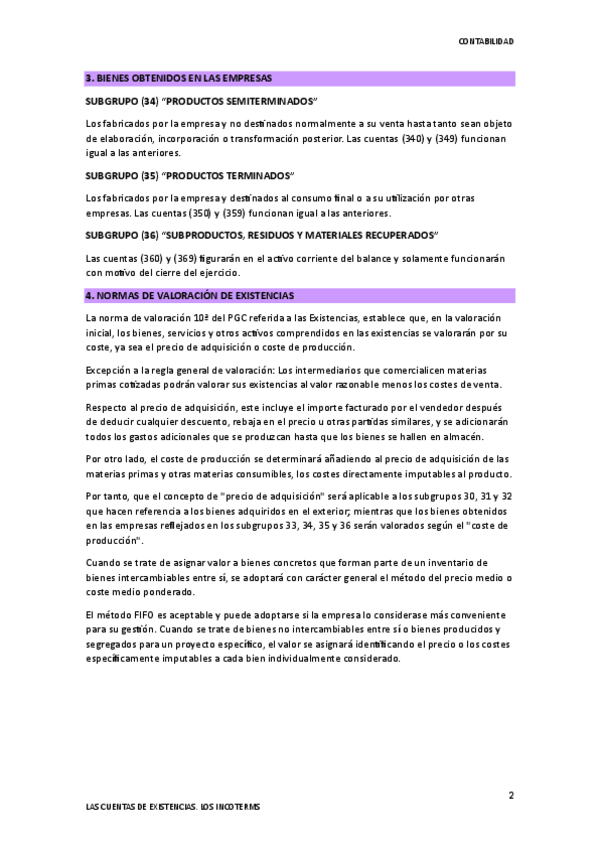 CONTABILIDAD

3. BIENES OBTENIDOS EN LAS EMPRESAS

SUBGRUPO (34) "PRODUCTOS SEMITERMINADOS"

Los fabricados por la empresa y no destinados normalmente a su venta hasta tanto sean objeto de elaboración, incorporación o transformación posterior. Las cuentas (340) y (349) funcionan igual a las anteriores.

SUBGRUPO (35) "PRODUCTOS TERMINADOS"

Los fabricados por la empresa y destinados al consumo final o a su utilización por otras empresas. Las cuentas (350) y (359) funcionan igual a las anteriores.

SUBGRUPO (36) "SUBPRODUCTOS, RESIDUOS Y MATERIALES RECUPERADOS"

Las cuentas (360) y (369) figurarán en el activo corriente del balance y solamente funcionarán con motivo del cierre del ejercicio.

4. NORMAS DE VALORACIÓN DE EXISTENCIAS

La norma de valoración 10ª del PGC referida a las Existencias, establece que, en la valoración inicial, los bienes, servicios y otros activos comprendidos en las existencias se valorarán por su coste, ya sea el precio de adquisición o coste de producción.

Excepción a la regla general de valoración: Los intermediarios que comercialicen materias primas cotizadas podrán valorar sus existencias al valor razonable menos los costes de venta.

Respecto al precio de adquisición, este incluye el importe facturado por el vendedor después de deducir cualquier descuento, rebaja en el precio u otras partidas similares, y se adicionarán todos los gastos adicionales que se produzcan hasta que los bienes se hallen en almacén.

Por otro lado, el coste de producción se determinará añadiendo al precio de adquisición de las materias primas y otras materias consumibles, los costes directamente imputables al producto.

Por tanto, que el concepto de "precio de adquisición" será aplicable a los subgrupos 30, 31 y 32 que hacen referencia a los bienes adquiridos en el exterior; mientras que los bienes obtenidos en las empresas reflejados en los subgrupos 33, 34, 35 y 36 serán valorados según el "coste de producción".

Cuando se trate de asignar valor a bienes concretos que forman parte de un inventario de bienes intercambiables entre sí, se adoptará con carácter general el método del precio medio o coste medio ponderado.

El método FIFO es aceptable y puede adoptarse si la empresa lo considerase más conveniente para su gestión. Cuando se trate de bienes no intercambiables entre sí o bienes producidos y segregados para un proyecto específico, el valor se asignará identificando el precio o los costes específicamente imputables a cada bien individualmente considerado.

2

LAS CUENTAS DE EXISTENCIAS. LOS INCOTERMS